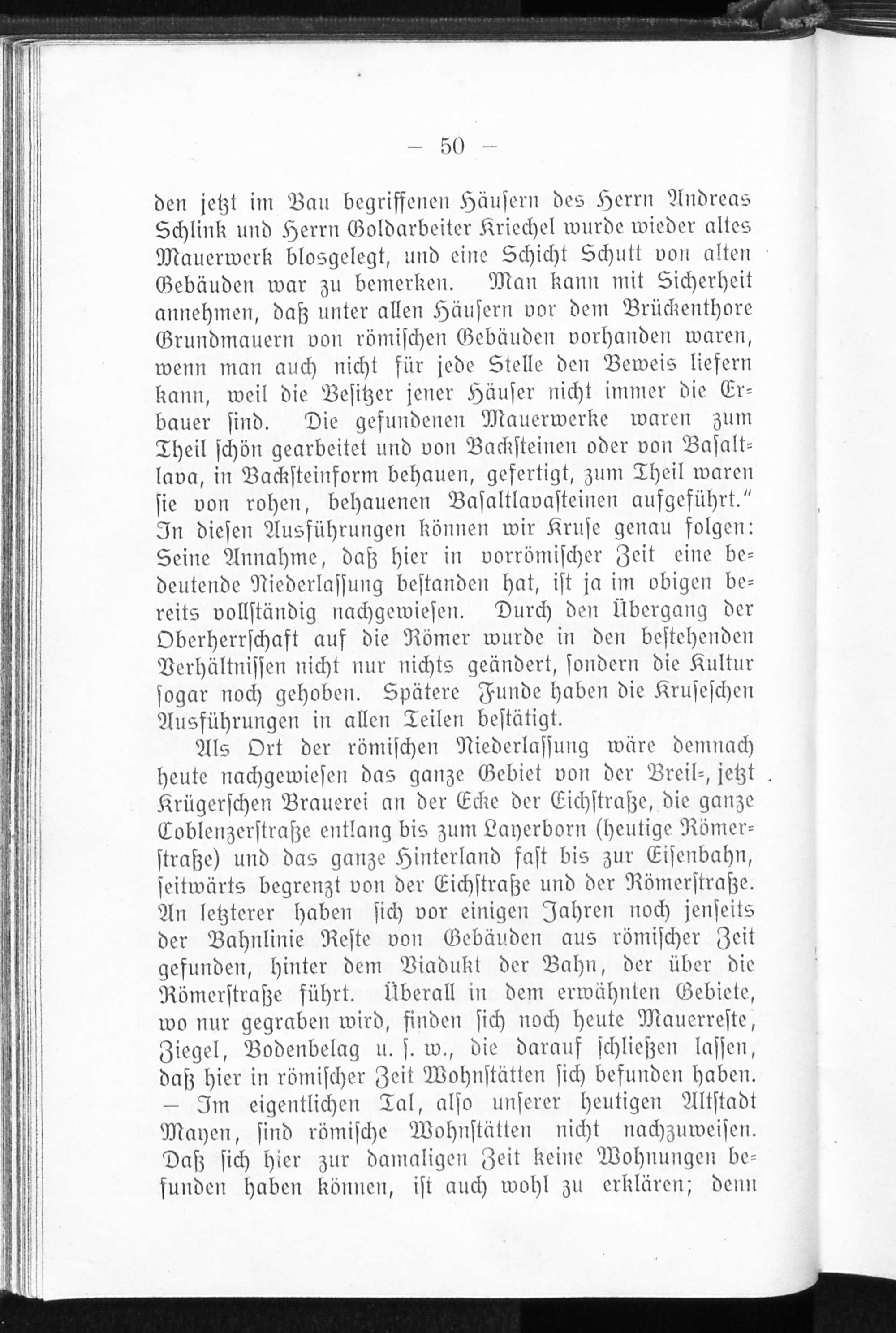 — 50 —

den jetzt im Bau begriffenen Häusern des Herrn Andreas Schlink und Herrn Goldarbeiter Kriechel wurde wieder altes Mauerwerk blosgelegt, und eine Schicht Schutt von alten Gebäuden war zu bemerken. Man kann mit Sicherheit annehmen, daß unter allen Häusern vor dem Brückenthore Grundmauern von römischen Gebäuden vorhanden waren, wenn man auch nicht für jede Stelle den Beweis liefern kann, weil die Besitzer jener Häuser nicht immer die Erbauer sind. Die gefundenen Mauerwerke waren zum Theil schön gearbeitet und von Backsteinen oder von Basaltlava, in Backsteinform behauen, gefertigt, zum Theil waren sie von rohen, behauenen Basaltlavasteinen aufgeführt." In diesen Ausführungen können wir Kruse genau folgen: Seine Annahme, daß hier in vorrömischer Zeit eine bedeutende Niederlassung bestanden hat, ist ja im obigen bereits vollständig nachgewiesen. Durch den Übergang der Oberherrschaft auf die Römer wurde in den bestehenden Verhältnissen nicht nur nichts geändert, sondern die Kultur sogar noch gehoben. Spätere Funde haben die Kruseschen Ausführungen in allen Teilen bestätigt.

Als Ort der römischen Niederlassung wäre demnach heute nachgewiesen das ganze Gebiet von der Breil-, jetzt Krügerschen Brauerei an der Ecke der Eichstraße, die ganze Coblenzerstraße entlang bis zum Layerborn (heutige Römerstraße) und das ganze Hinterland fast bis zur Eisenbahn, seitwärts begrenzt von der Eichstraße und der Römerstraße. An letzterer haben sich vor einigen Jahren noch jenseits der Bahnlinie Reste von Gebäuden aus römischer Zeit gefunden, hinter dem Viadukt der Bahn, der über die Römerstraße führt. Überall in dem erwähnten Gebiete, wo nur gegraben wird, finden sich noch heute Mauerreste, Ziegel, Bodenbelag u. s. w., die darauf schließen lassen, daß hier in römischer Zeit Wohnstätten sich befunden haben. — Im eigentlichen Tal, also unserer heutigen Altstadt Mayen, sind römische Wohnstätten nicht nachzuweisen. Daß sich hier zur damaligen Zeit keine Wohnungen befunden haben können, ist auch wohl zu erklären; denn